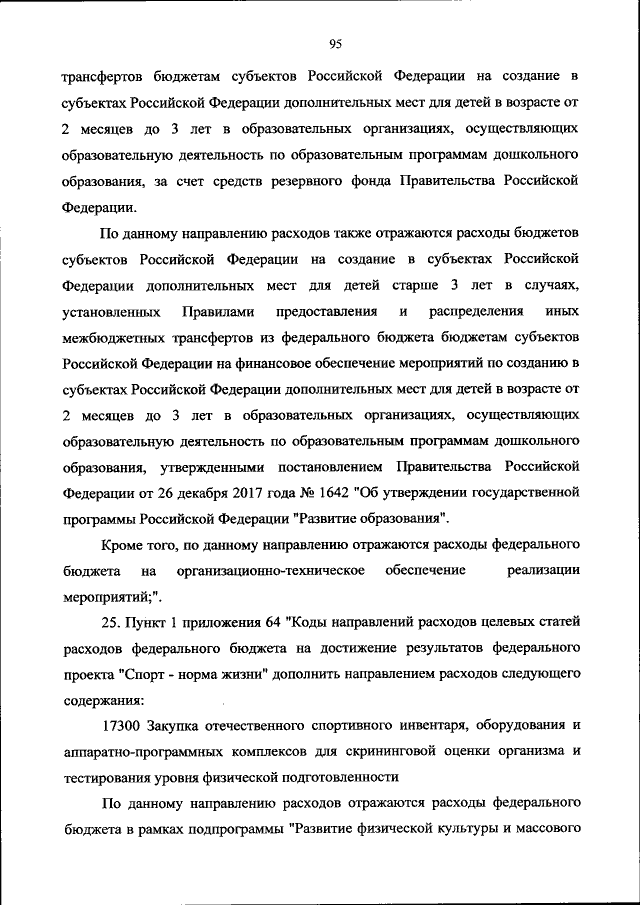 95

трансфертов бюджетам субъектов Российской Федерации на создание в субъектах Российской Федерации дополнительных мест для детей в возрасте от 2 месяцев до 3 лет в образовательных организациях, осуществляющих образовательную деятельность по образовательным программам дошкольного образования, за счет средств резервного фонда Правительства Российской Федерации.

По данному направлению расходов также отражаются расходы бюджетов субъектов Российской Федерации на создание в субъектах Российской Федерации дополнительных мест для детей старше 3 лет в случаях, установленных Правилами предоставления и распределения иных межбюджетных трансфертов из федерального бюджета бюджетам субъектов Российской Федерации на финансовое обеспечение мероприятий по созданию в субъектах Российской Федерации дополнительных мест для детей в возрасте от 2 месяцев до 3 лет в образовательных организациях, осуществляющих образовательную деятельность по образовательным программам дошкольного образования, утвержденными постановлением Правительства Российской Федерации от 26 декабря 2017 года № 1642 "Об утверждении государственной программы Российской Федерации "Развитие образования".

Кроме того, по данному направлению отражаются расходы федерального бюджета на организационно-техническое обеспечение реализации мероприятий;".

25. Пункт 1 приложения 64 "Коды направлений расходов целевых статей расходов федерального бюджета на достижение результатов федерального проекта "Спорт - норма жизни" дополнить направлением расходов следующего содержания:

17300 Закупка отечественного спортивного инвентаря, оборудования и аппаратно-программных комплексов для скрининговой оценки организма и тестирования уровня физической подготовленности

По данному направлению расходов отражаются расходы федерального бюджета в рамках подпрограммы "Развитие физической культуры и массового